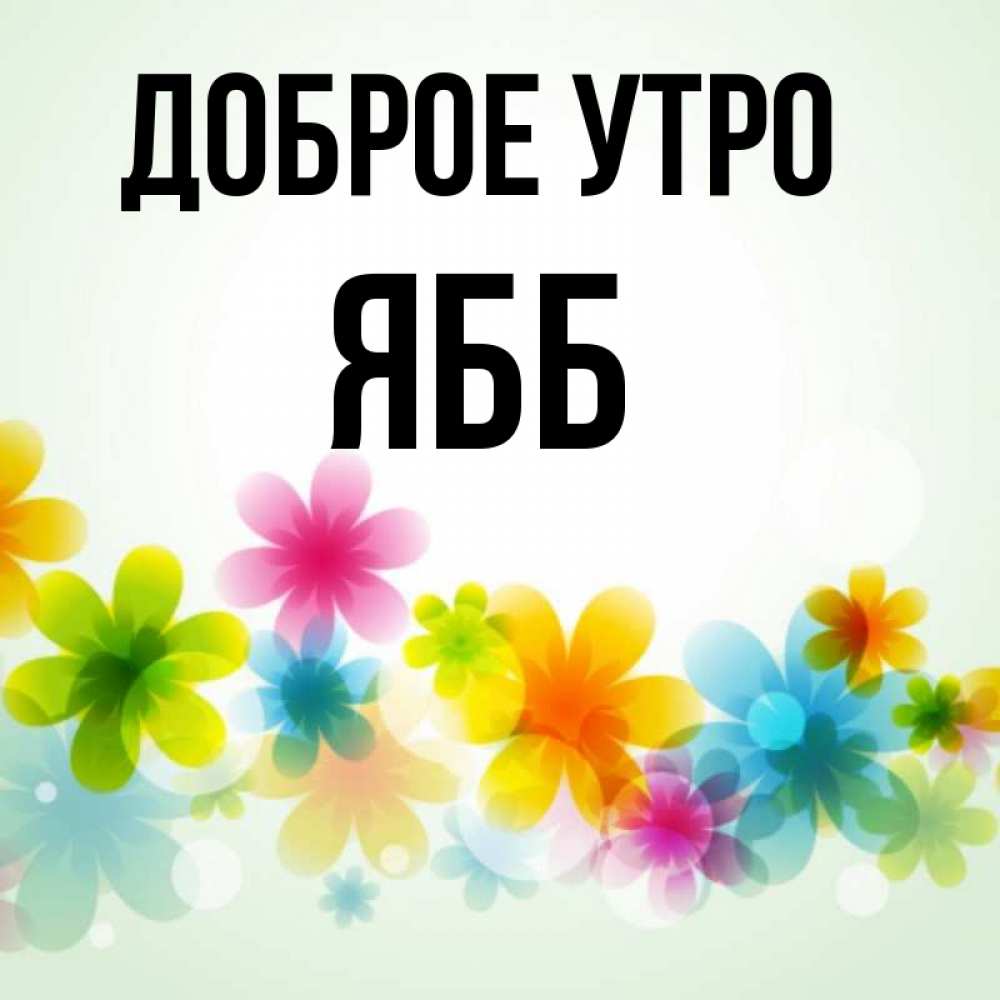 ДОБРОЕ УТРО
ЯББ